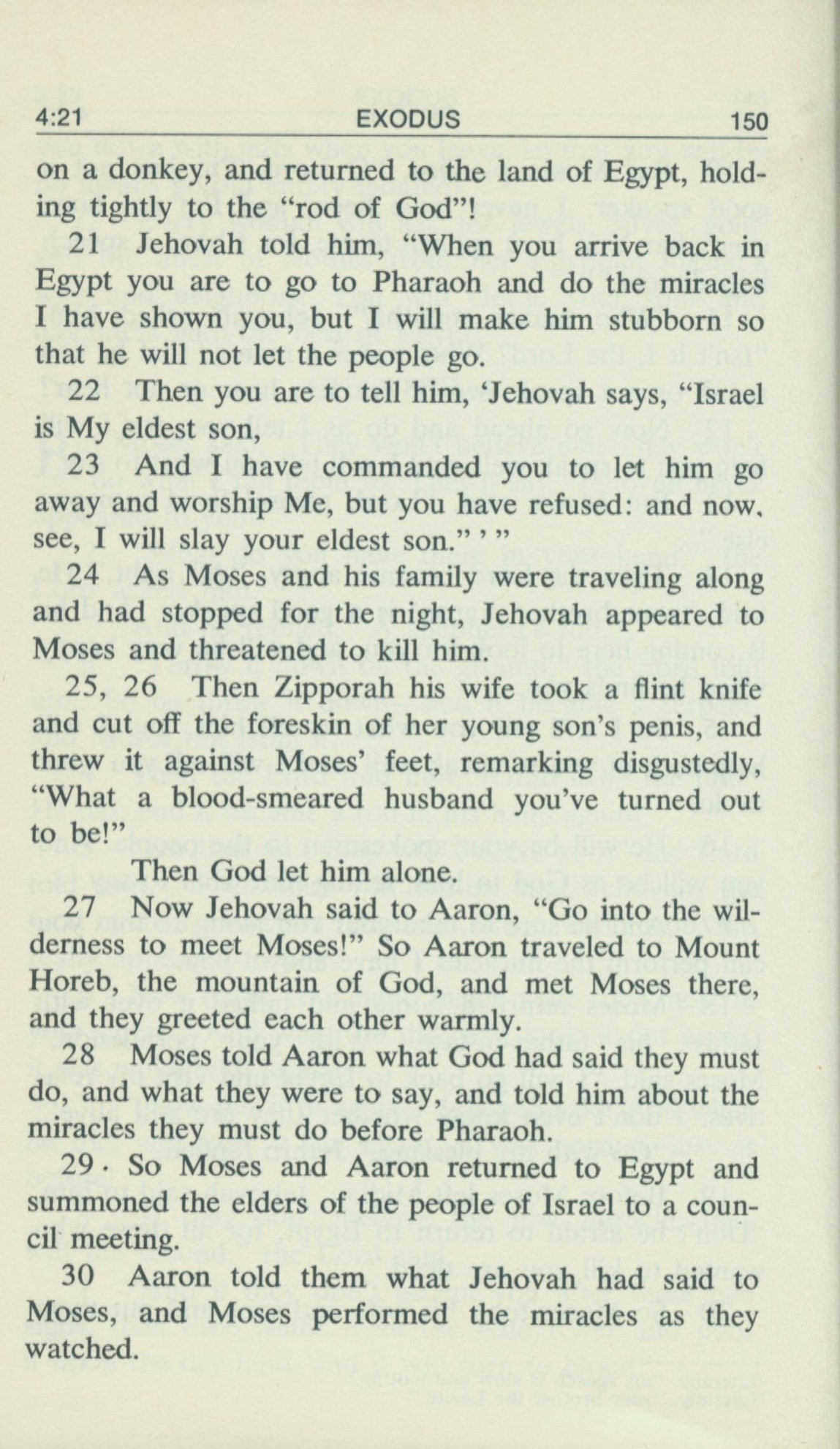 4:21 EXODUS 150

on a donkey, and returned to the land of Egypt, holding tightly to the "rod of God"!

21 Jehovah told him, "When you arrive back in Egypt you are to go to Pharaoh and do the miracles I have shown you, but I will make him stubborn so that he will not let the people go.

22 Then you are to tell him, 'Jehovah says, "Israel is My eldest son,

23 And I have commanded you to let him go away and worship Me, but you have refused: and now, see, I will slay your eldest son." ' "

24 As Moses and his family were traveling along and had stopped for the night, Jehovah appeared to Moses and threatened to kill him.

25, 26 Then Zipporah his wife took a flint knife and cut off the foreskin of her young son's penis, and threw it against Moses' feet, remarking disgustedly, "What a blood-smeared husband you've turned out to be!"

Then God let him alone.

27 Now Jehovah said to Aaron, "Go into the wilderness to meet Moses!" So Aaron traveled to Mount Horeb, the mountain of God, and met Moses there, and they greeted each other warmly.

28 Moses told Aaron what God had said they must do, and what they were to say, and told him about the miracles they must do before Pharaoh.

29 So Moses and Aaron returned to Egypt and summoned the elders of the people of Israel to a council meeting.

30 Aaron told them what Jehovah had said to Moses, and Moses performed the miracles as they watched.